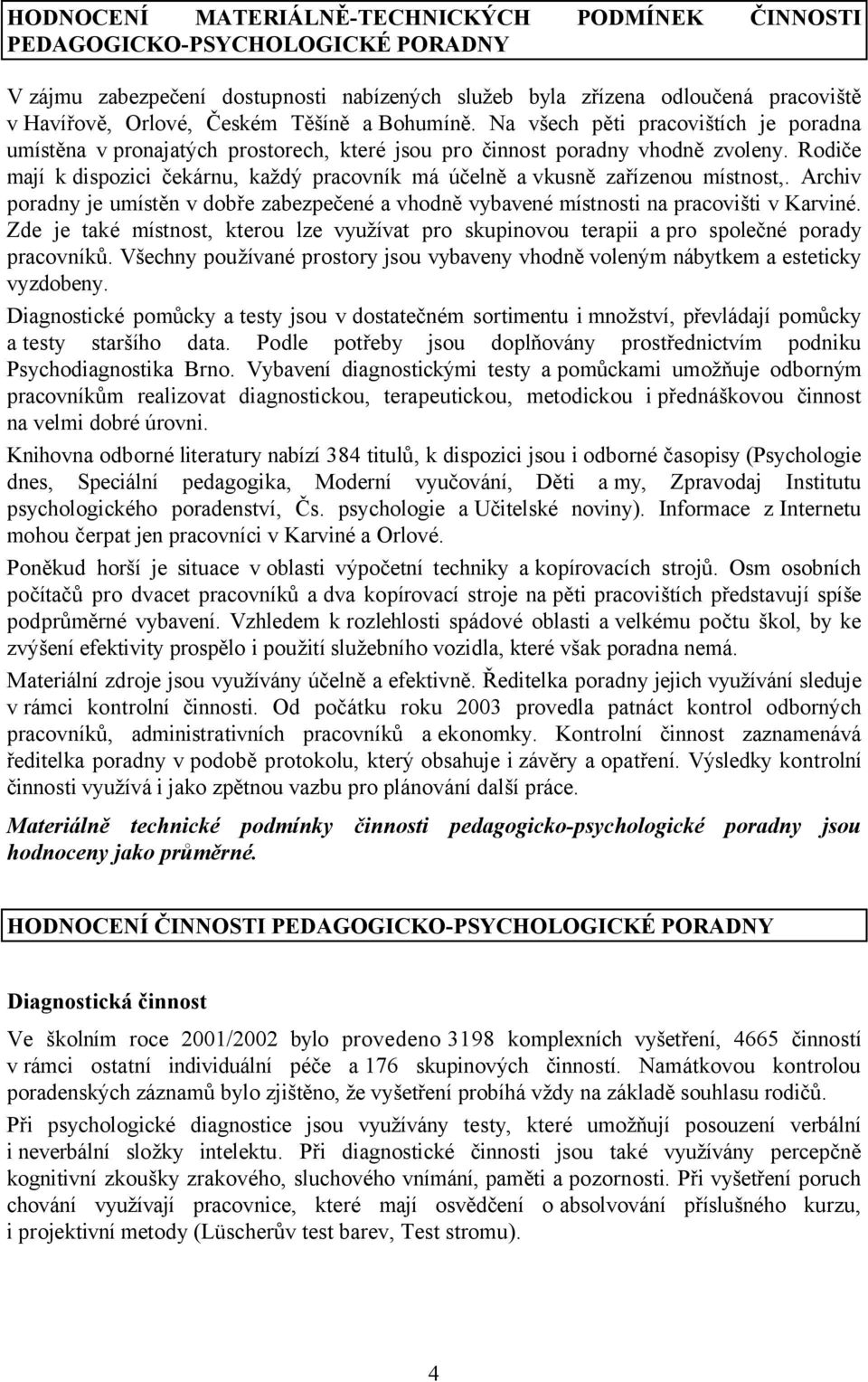 HODNOCENÍ MATERIÁLNĚ-TECHNICKÝCH PODMÍNEK ČINNOSTI PEDAGOGICKO-PSYCHOLOGICKÉ PORADNY

V zájmu zabezpečení dostupnosti nabízených služeb byla zřízena odloučená pracoviště v Havířově, Orlové, Českém Těšíně a Bohumíně. Na všech pěti pracovištích je poradna umístěna v pronajatých prostorech, které jsou pro činnost poradny vhodně zvoleny. Rodiče mají k dispozici čekárnu, každý pracovník má účelně a vkusně zařízenou místnost,. Archiv poradny je umístěn v dobře zabezpečené a vhodně vybavené místnosti na pracovišti v Karviné. Zde je také místnost, kterou lze využívat pro skupinovou terapii a pro společné porady pracovníků. Všechny používané prostory jsou vybaveny vhodně voleným nábytkem a esteticky vyzdobeny.

Diagnostické pomůcky a testy jsou v dostatečném sortimentu i množství, převládají pomůcky a testy staršího data. Podle potřeby jsou doplňovány prostřednictvím podniku Psychodiagnostika Brno. Vybavení diagnostickými testy a pomůckami umožňuje odborným pracovníkům realizovat diagnostickou, terapeutickou, metodickou i přednáškovou činnost na velmi dobré úrovni.

Knihovna odborné literatury nabízí 384 titulů, k dispozici jsou i odborné časopisy (Psychologie dnes, Speciální pedagogika, Moderní vyučování, Děti a my, Zpravodaj Institutu psychologického poradenství, Čs. psychologie a Učitelské noviny). Informace z Internetu mohou čerpat jen pracovníci v Karviné a Orlové.

Poněkud horší je situace v oblasti výpočetní techniky a kopírovacích strojů. Osm osobních počítačů pro dvacet pracovníků a dva kopírovací stroje na pěti pracovištích představují spíše podprůměrné vybavení. Vzhledem k rozlehlosti spádové oblasti a velkému počtu škol, by ke zvýšení efektivity prospělo i použití služebního vozidla, které však poradna nemá.

Materiální zdroje jsou využívány účelně a efektivně. Ředitelka poradny jejich využívání sleduje v rámci kontrolní činnosti. Od počátku roku 2003 provedla patnáct kontrol odborných pracovníků, administrativních pracovníků a ekonomky. Kontrolní činnost zaznamenává ředitelka poradny v podobě protokolu, který obsahuje i závěry a opatření. Výsledky kontrolní činnosti využívá i jako zpětnou vazbu pro plánování další práce.

Materiálně technické podmínky činnosti pedagogicko-psychologické poradny jsou hodnoceny jako průměrné.

HODNOCENÍ ČINNOSTI PEDAGOGICKO-PSYCHOLOGICKÉ PORADNY

Diagnostická činnost

Ve školním roce 2001/2002 bylo provedeno 3198 komplexních vyšetření, 4665 činností v rámci ostatní individuální péče a 176 skupinových činností. Namátkovou kontrolou poradenských záznamů bylo zjištěno, že vyšetření probíhá vždy na základě souhlasu rodičů.

Při psychologické diagnostice jsou využívány testy, které umožňují posouzení verbální i neverbální složky intelektu. Při diagnostické činnosti jsou také využívány percepčně kognitivní zkoušky zrakového, sluchového vnímání, paměti a pozornosti. Při vyšetření poruch chování využívají pracovnice, které mají osvědčení o absolvování příslušného kurzu, i projektivní metody (Lüscherův test barev, Test stromu).

4